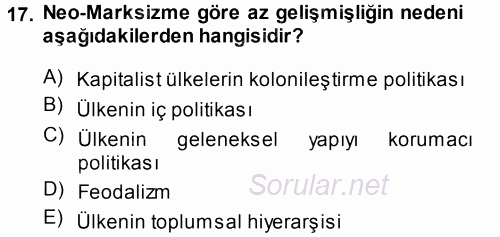 17. Neo-Marksizme göre az gelişmişliğin nedeni aşağıdakilerden hangisidir?

A) Kapitalist ülkelerin kolonileştirme politikası
B) Ülkenin iç politikası
C) Ülkenin geleneksel yapıyı korumacı politikası
D) Feodalizm
E) Ülkenin toplumsal hiyerarşisi

Sorular.net